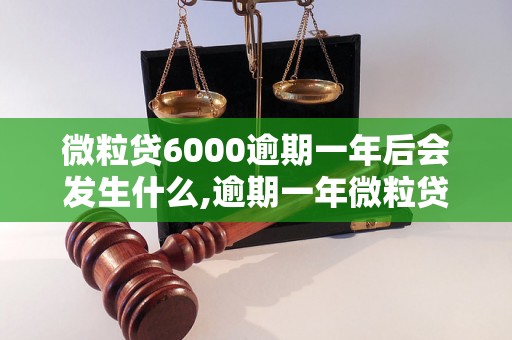 微粒贷6000逾期一年后会发生什么,逾期一年微粒贷